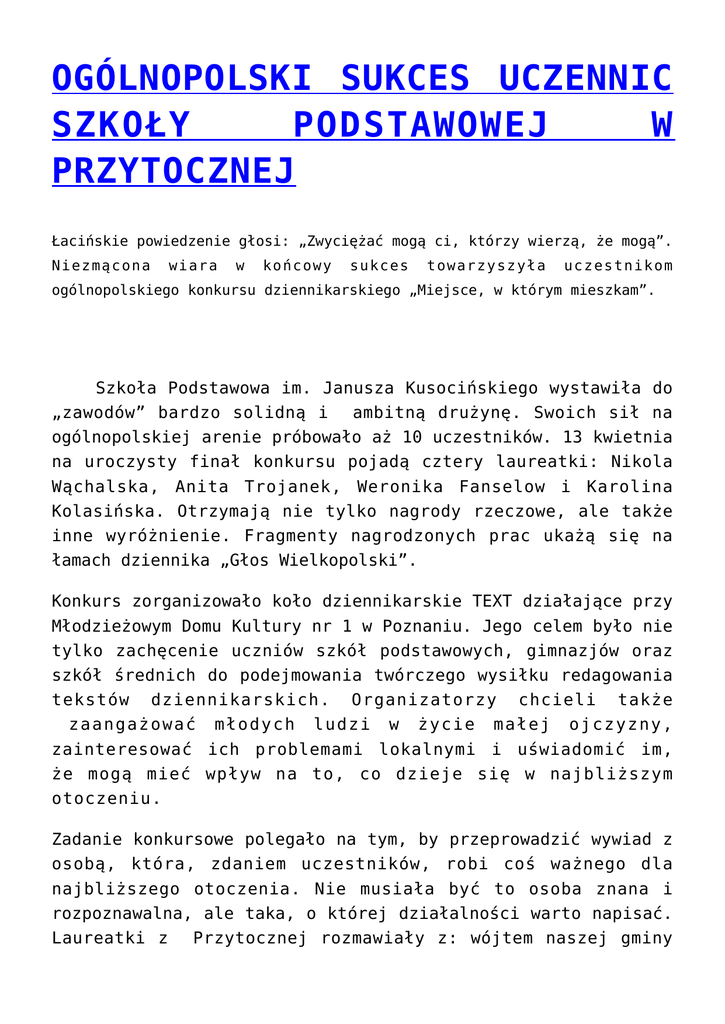 OGÓLNOPOLSKI SUKCES UCZENNIC SZKOŁY PODSTAWOWEJ W PRZYTOCZNEJ

Łacińskie powiedzenie głosi: „Zwyciężać mogą ci, którzy wierzą, że mogą". Niezmącona wiara w końcowy sukces towarzyszyła uczestnikom ogólnopolskiego konkursu dziennikarskiego „Miejsce, w którym mieszkam".

Szkoła Podstawowa im. Janusza Kusocińskiego wystawiła do „zawodów" bardzo solidną i ambitną drużynę. Swoich sił na ogólnopolskiej arenie próbowało aż 10 uczestników. 13 kwietnia na uroczysty finał konkursu pojadą cztery laureatki: Nikola Wąchalska, Anita Trojanek, Weronika Fanselow i Karolina Kolasińska. Otrzymają nie tylko nagrody rzeczowe, ale także inne wyróżnienie. Fragmenty nagrodzonych prac ukażą się na łamach dziennika „Głos Wielkopolski".

Konkurs zorganizowało koło dziennikarskie TEXT działające przy Młodzieżowym Domu Kultury nr 1 w Poznaniu. Jego celem było nie tylko zachęcenie uczniów szkół podstawowych, gimnazjów oraz szkół średnich do podejmowania twórczego wysiłku redagowania tekstów dziennikarskich. Organizatorzy chcieli także zaangażować młodych ludzi w życie małej ojczyzny, zainteresować ich problemami lokalnymi i uświadomić im, że mogą mieć wpływ na to, co dzieje się w najbliższym otoczeniu.

Zadanie konkursowe polegało na tym, by przeprowadzić wywiad z osobą, która, zdaniem uczestników, robi coś ważnego dla najbliższego otoczenia. Nie musiała być to osoba znana i rozpoznawalna, ale taka, o której działalności warto napisać. Laureatki z Przytocznej rozmawiały z: wójtem naszej gminy